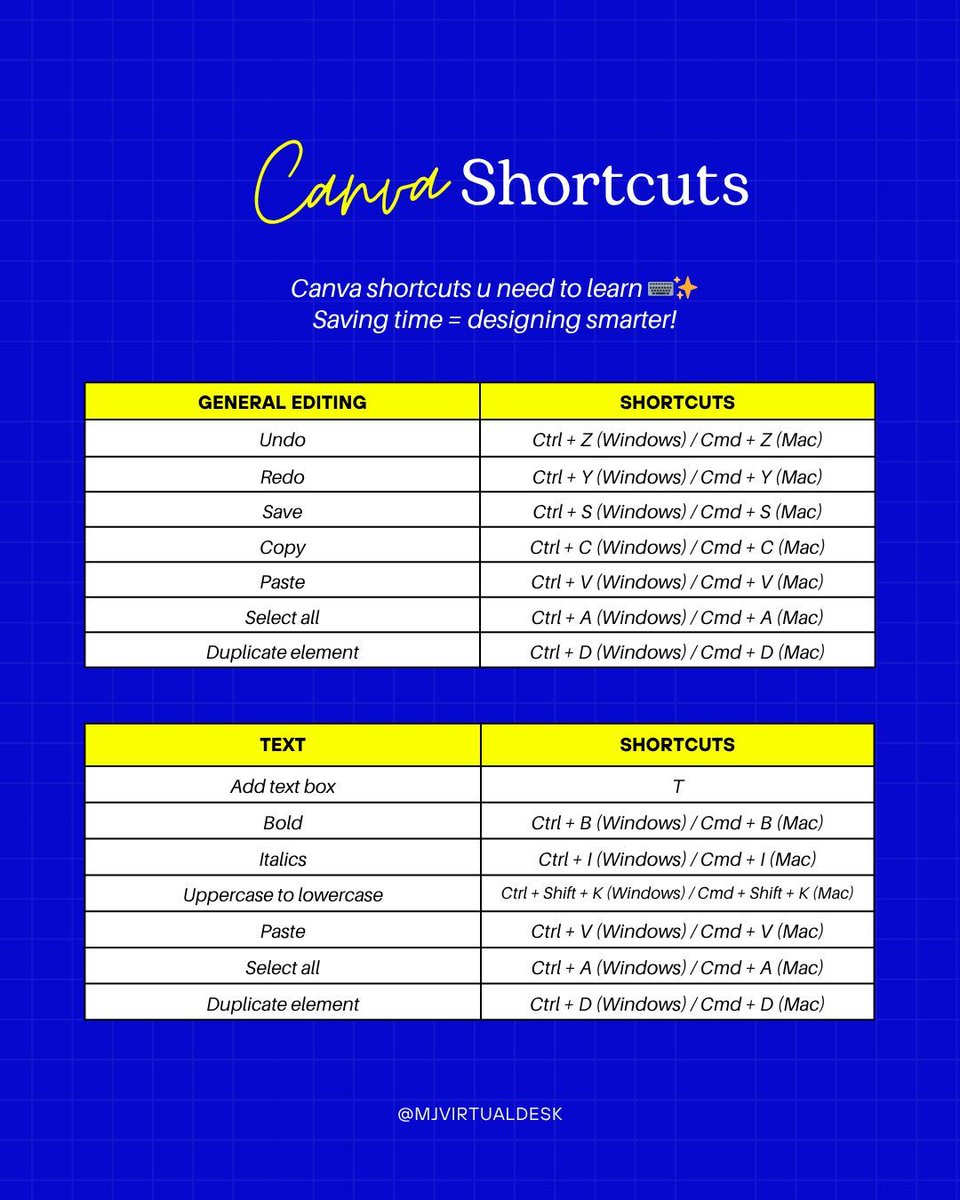 Canva Shortcuts

Canva shortcuts u need to learn ⌨️✨
Saving time = designing smarter!

| GENERAL EDITING | SHORTCUTS |
|---|---|
| Undo | Ctrl + Z (Windows) / Cmd + Z (Mac) |
| Redo | Ctrl + Y (Windows) / Cmd + Y (Mac) |
| Save | Ctrl + S (Windows) / Cmd + S (Mac) |
| Copy | Ctrl + C (Windows) / Cmd + C (Mac) |
| Paste | Ctrl + V (Windows) / Cmd + V (Mac) |
| Select all | Ctrl + A (Windows) / Cmd + A (Mac) |
| Duplicate element | Ctrl + D (Windows) / Cmd + D (Mac) |

| TEXT | SHORTCUTS |
|---|---|
| Add text box | T |
| Bold | Ctrl + B (Windows) / Cmd + B (Mac) |
| Italics | Ctrl + I (Windows) / Cmd + I (Mac) |
| Uppercase to lowercase | Ctrl + Shift + K (Windows) / Cmd + Shift + K (Mac) |
| Paste | Ctrl + V (Windows) / Cmd + V (Mac) |
| Select all | Ctrl + A (Windows) / Cmd + A (Mac) |
| Duplicate element | Ctrl + D (Windows) / Cmd + D (Mac) |

@MJVIRTUALDESK